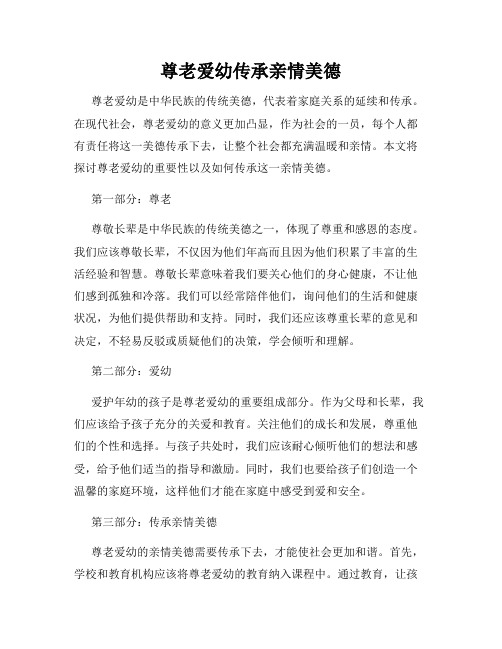 尊老爱幼传承亲情美德

尊老爱幼是中华民族的传统美德，代表着家庭关系的延续和传承。在现代社会，尊老爱幼的意义更加凸显，作为社会的一员，每个人都有责任将这一美德传承下去，让整个社会都充满温暖和亲情。本文将探讨尊老爱幼的重要性以及如何传承这一亲情美德。

第一部分：尊老

尊敬长辈是中华民族的传统美德之一，体现了尊重和感恩的态度。我们应该尊敬长辈，不仅因为他们年高而且因为他们积累了丰富的生活经验和智慧。尊敬长辈意味着我们要关心他们的身心健康，不让他们感到孤独和冷落。我们可以经常陪伴他们，询问他们的生活和健康状况，为他们提供帮助和支持。同时，我们还应该尊重长辈的意见和决定，不轻易反驳或质疑他们的决策，学会倾听和理解。

第二部分：爱幼

爱护年幼的孩子是尊老爱幼的重要组成部分。作为父母和长辈，我们应该给予孩子充分的关爱和教育。关注他们的成长和发展，尊重他们的个性和选择。与孩子共处时，我们应该耐心倾听他们的想法和感受，给予他们适当的指导和激励。同时，我们也要给孩子们创造一个温馨的家庭环境，这样他们才能在家庭中感受到爱和安全。

第三部分：传承亲情美德

尊老爱幼的亲情美德需要传承下去，才能使社会更加和谐。首先，学校和教育机构应该将尊老爱幼的教育纳入课程中。通过教育，让孩